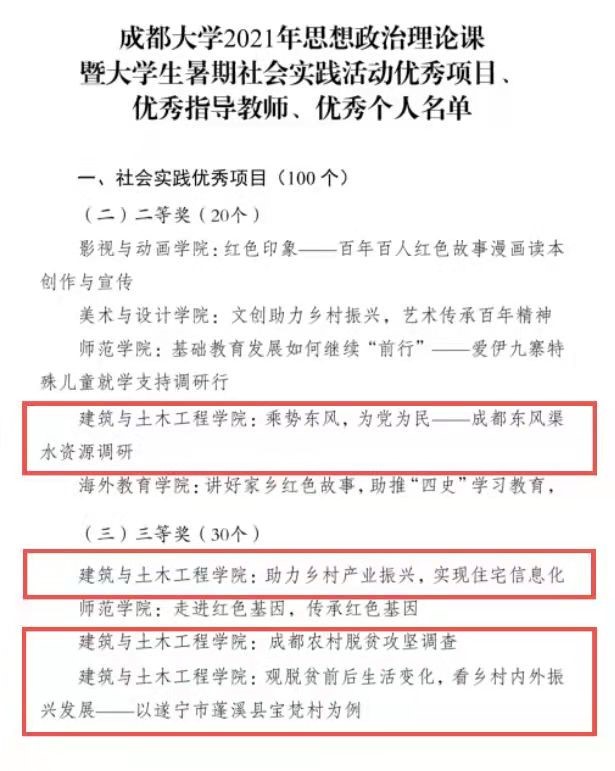 成都大学2021年思想政治理论课
暨大学生暑期社会实践活动优秀项目、
优秀指导教师、优秀个人名单

一、社会实践优秀项目（100个）

（二）二等奖（20个）

影视与动画学院：红色印象——百年百人红色故事漫画读本创作与宣传

美术与设计学院：文创助力乡村振兴，艺术传承百年精神

师范学院：基础教育发展如何继续“前行”——爱伊九寨特殊儿童就学支持调研行

建筑与土木工程学院：乘势东风，为党为民——成都东风渠水资源调研

海外教育学院：讲好家乡红色故事，助推“四史”学习教育，

（三）三等奖（30个）

建筑与土木工程学院：助力乡村产业振兴，实现住宅信息化

师范学院：走进红色基因，传承红色基因

建筑与土木工程学院：成都农村脱贫攻坚调查

建筑与土木工程学院：观脱贫前后生活变化，看乡村内外振兴发展——以遂宁市蓬溪县宝梵村为例